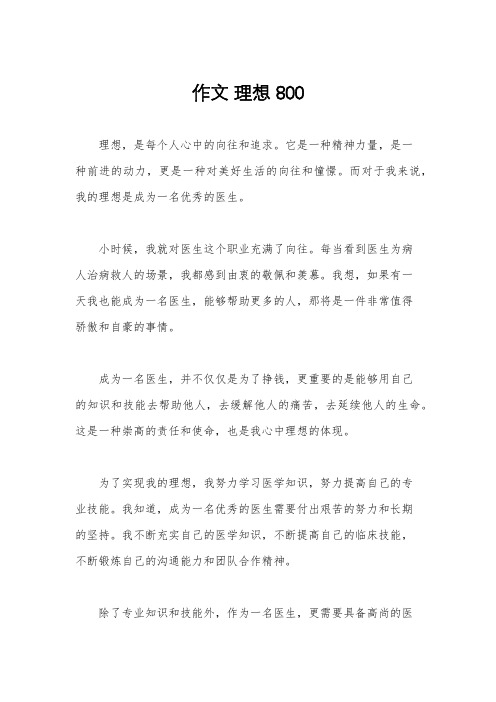 作文 理想 800

理想，是每个人心中的向往和追求。它是一种精神力量，是一种前进的动力，更是一种对美好生活的向往和憧憬。而对于我来说，我的理想是成为一名优秀的医生。

小时候，我就对医生这个职业充满了向往。每当看到医生为病人治病救人的场景，我都感到由衷的敬佩和羡慕。我想，如果有一天我也能成为一名医生，能够帮助更多的人，那将是一件非常值得骄傲和自豪的事情。

成为一名医生，并不仅仅是为了挣钱，更重要的是能够用自己的知识和技能去帮助他人，去缓解他人的痛苦，去延续他人的生命。这是一种崇高的责任和使命，也是我心中理想的体现。

为了实现我的理想，我努力学习医学知识，努力提高自己的专业技能。我知道，成为一名优秀的医生需要付出艰苦的努力和长期的坚持。我不断充实自己的医学知识，不断提高自己的临床技能，不断锻炼自己的沟通能力和团队合作精神。

除了专业知识和技能外，作为一名医生，更需要具备高尚的医